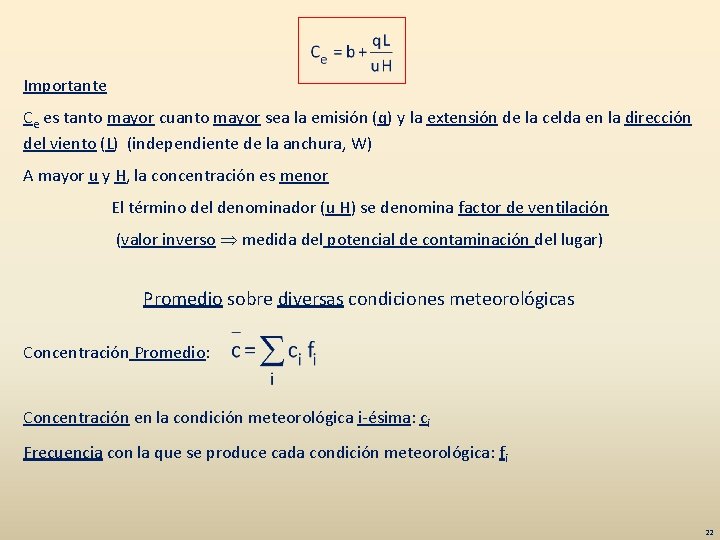 $C_e = b + \frac{qL}{uH}$

Importante

$C_e$ es tanto mayor cuanto mayor sea la emisión (q) y la extensión de la celda en la dirección del viento (L) (independiente de la anchura, W)

A mayor u y H, la concentración es menor

El término del denominador (u H) se denomina factor de ventilación

(valor inverso $\Rightarrow$ medida del potencial de contaminación del lugar)

Promedio sobre diversas condiciones meteorológicas

Concentración Promedio: $\bar{c} = \sum_i c_i f_i$

Concentración en la condición meteorológica i-ésima: $c_i$

Frecuencia con la que se produce cada condición meteorológica: $f_i$

22